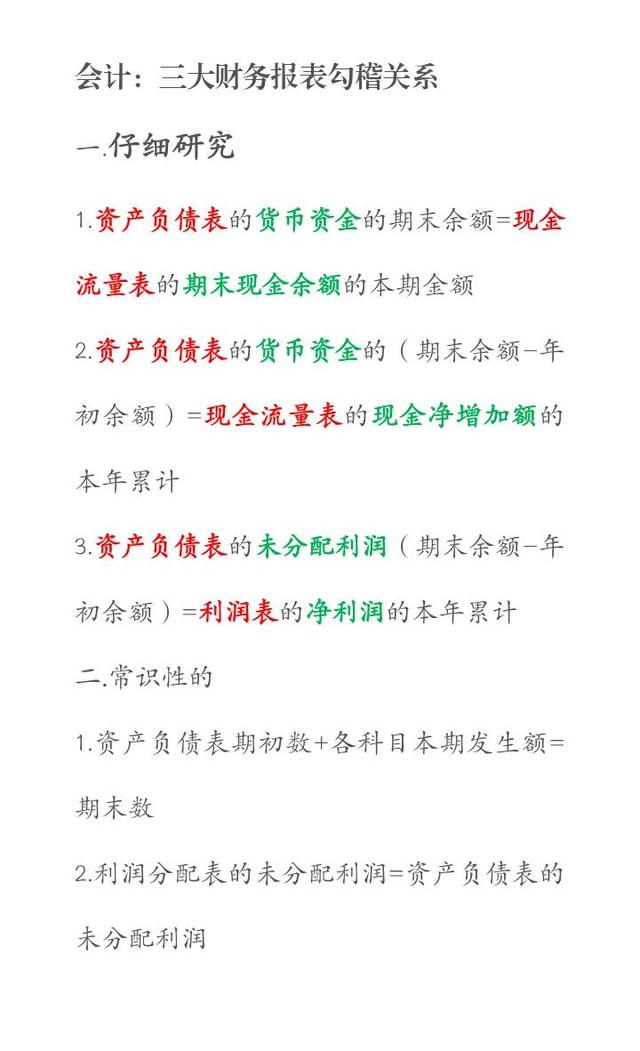 会计：三大财务报表勾稽关系

一.仔细研究

1.资产负债表的货币资金的期末余额=现金流量表的期末现金余额的本期金额

2.资产负债表的货币资金的（期末余额-年初余额）=现金流量表的现金净增加额的本年累计

3.资产负债表的未分配利润（期末余额-年初余额）=利润表的净利润的本年累计

二.常识性的

1.资产负债表期初数+各科目本期发生额=期末数

2.利润分配表的未分配利润=资产负债表的未分配利润